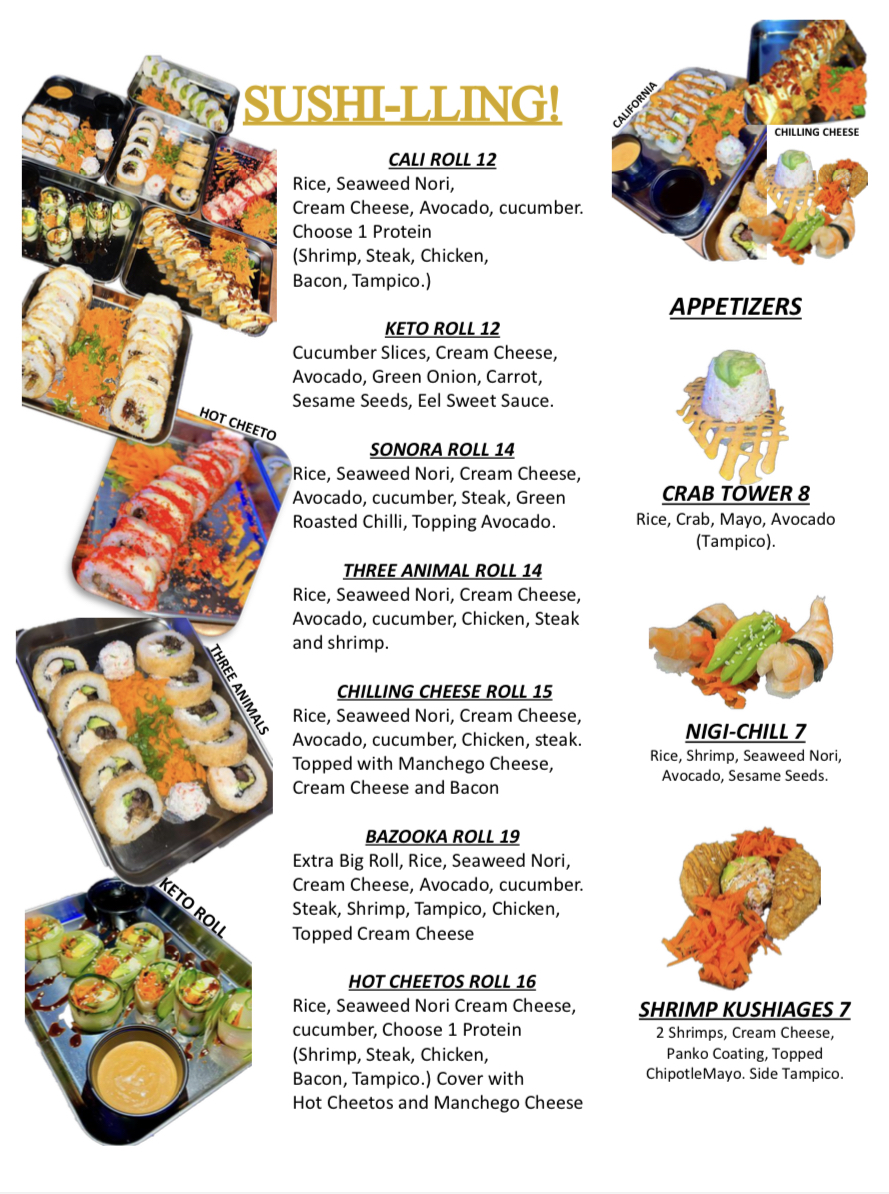 SUSHI-LLING!

HOT CHEETO

THREE ANIMALS

KETO ROLL

CALI ROLL 12
Rice, Seaweed Nori, Cream Cheese, Avocado, cucumber. Choose 1 Protein (Shrimp, Steak, Chicken, Bacon, Tampico.)

KETO ROLL 12
Cucumber Slices, Cream Cheese, Avocado, Green Onion, Carrot, Sesame Seeds, Eel Sweet Sauce.

SONORA ROLL 14
Rice, Seaweed Nori, Cream Cheese, Avocado, cucumber, Steak, Green Roasted Chilli, Topping Avocado.

THREE ANIMAL ROLL 14
Rice, Seaweed Nori, Cream Cheese, Avocado, cucumber, Chicken, Steak and shrimp.

CHILLING CHEESE ROLL 15
Rice, Seaweed Nori, Cream Cheese, Avocado, cucumber, Chicken, steak. Topped with Manchego Cheese, Cream Cheese and Bacon

BAZOOKA ROLL 19
Extra Big Roll, Rice, Seaweed Nori, Cream Cheese, Avocado, cucumber. Steak, Shrimp, Tampico, Chicken, Topped Cream Cheese

HOT CHEETOS ROLL 16
Rice, Seaweed Nori Cream Cheese, cucumber, Choose 1 Protein (Shrimp, Steak, Chicken, Bacon, Tampico.) Cover with Hot Cheetos and Manchego Cheese

CALIFORNIA

CHILLING CHEESE

APPETIZERS

CRAB TOWER 8
Rice, Crab, Mayo, Avocado (Tampico).

NIGI-CHILL 7
Rice, Shrimp, Seaweed Nori, Avocado, Sesame Seeds.

SHRIMP KUSHIAGES 7
2 Shrimps, Cream Cheese, Panko Coating, Topped ChipotleMayo. Side Tampico.